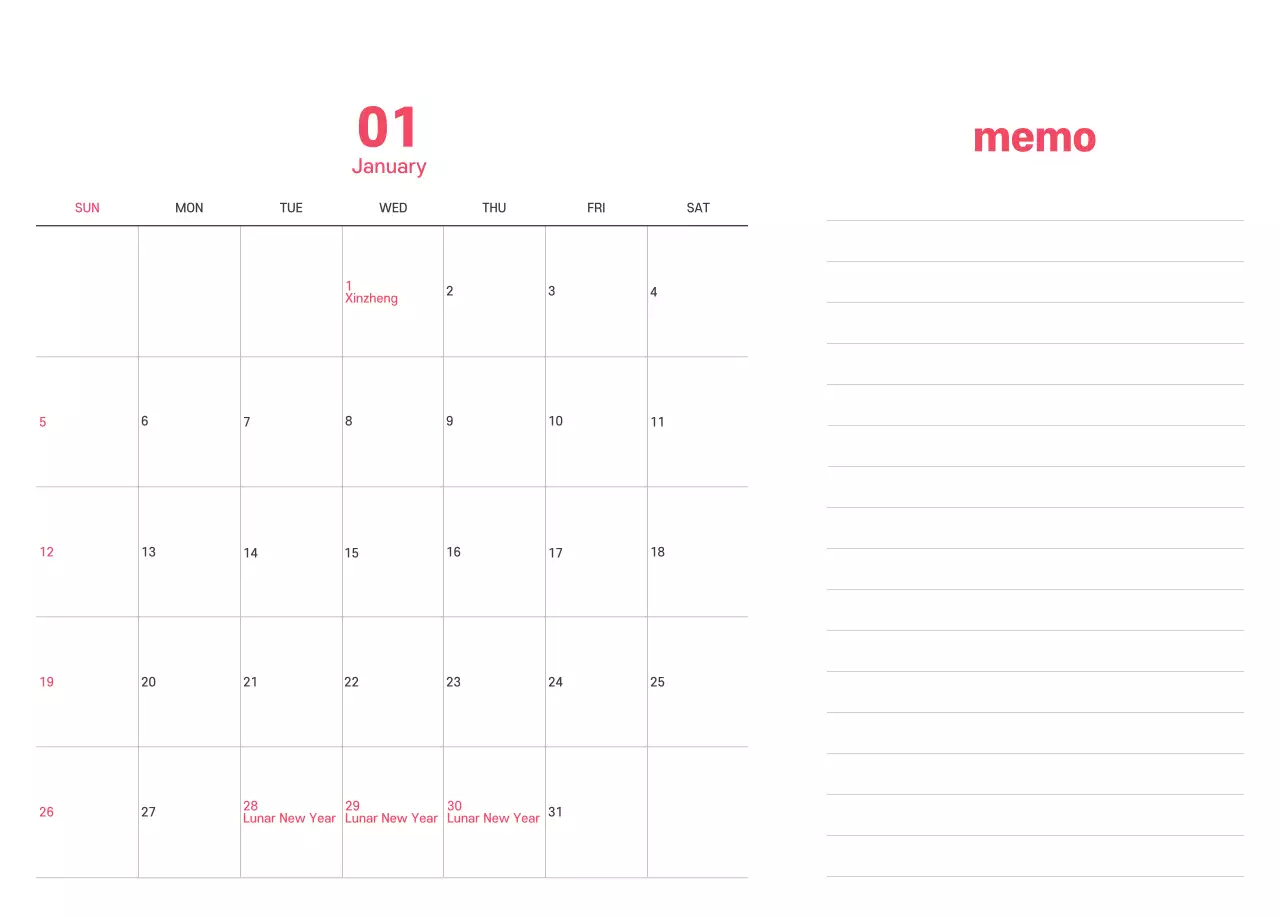 01
January

| SUN | MON | TUE | WED | THU | FRI | SAT |
|---|---|---|---|---|---|---|
| | | | 1 Xinzheng | 2 | 3 | 4 |
| 5 | 6 | 7 | 8 | 9 | 10 | 11 |
| 12 | 13 | 14 | 15 | 16 | 17 | 18 |
| 19 | 20 | 21 | 22 | 23 | 24 | 25 |
| 26 | 27 | 28 Lunar New Year | 29 Lunar New Year | 30 Lunar New Year | 31 | |

memo